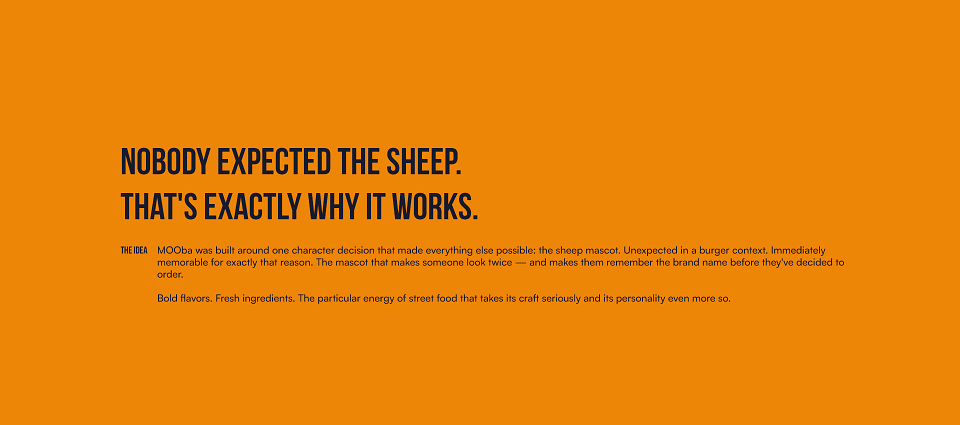 NOBODY EXPECTED THE SHEEP.
THAT'S EXACTLY WHY IT WORKS.

THE IDEA

MOOba was built around one character decision that made everything else possible: the sheep mascot. Unexpected in a burger context. Immediately memorable for exactly that reason. The mascot that makes someone look twice — and makes them remember the brand name before they've decided to order.

Bold flavors. Fresh ingredients. The particular energy of street food that takes its craft seriously and its personality even more so.